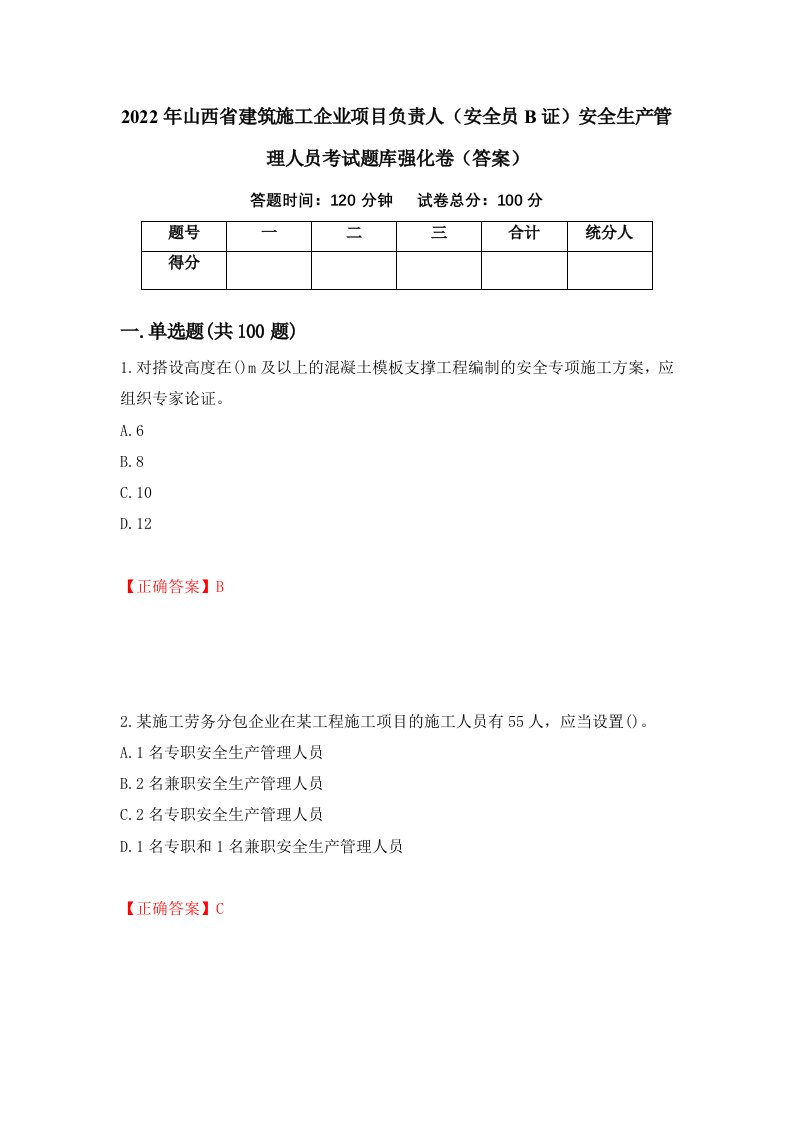 2022年山西省建筑施工企业项目负责人（安全员B证）安全生产管理人员考试题库强化卷（答案）

答题时间：120分钟　　试卷总分：100分

| 题号 | 一 | 二 | 三 | 合计 | 统分人 |
|---|---|---|---|---|---|
| 得分 |  |  |  |  |  |

一.单选题(共100题)

1.对搭设高度在()m及以上的混凝土模板支撑工程编制的安全专项施工方案，应组织专家论证。

A.6

B.8

C.10

D.12

【正确答案】B

2.某施工劳务分包企业在某工程施工项目的施工人员有55人，应当设置()。

A.1名专职安全生产管理人员

B.2名兼职安全生产管理人员

C.2名专职安全生产管理人员

D.1名专职和1名兼职安全生产管理人员

【正确答案】C